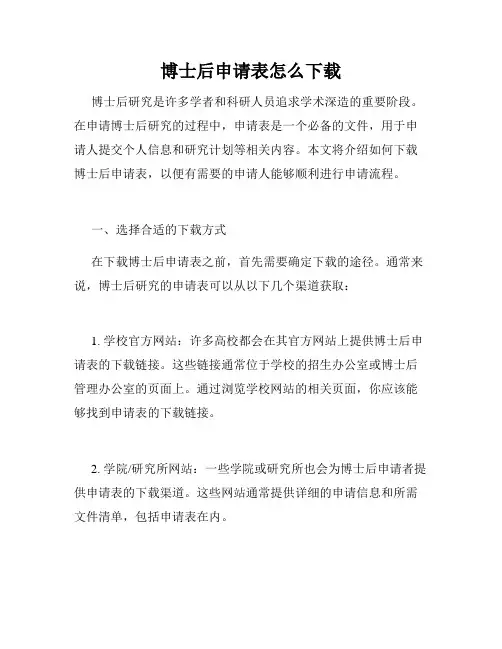 博士后申请表怎么下载

博士后研究是许多学者和科研人员追求学术深造的重要阶段。在申请博士后研究的过程中，申请表是一个必备的文件，用于申请人提交个人信息和研究计划等相关内容。本文将介绍如何下载博士后申请表，以便有需要的申请人能够顺利进行申请流程。

一、选择合适的下载方式

在下载博士后申请表之前，首先需要确定下载的途径。通常来说，博士后研究的申请表可以从以下几个渠道获取：

1. 学校官方网站：许多高校都会在其官方网站上提供博士后申请表的下载链接。这些链接通常位于学校的招生办公室或博士后管理办公室的页面上。通过浏览学校网站的相关页面，你应该能够找到申请表的下载链接。

2. 学院/研究所网站：一些学院或研究所也会为博士后申请者提供申请表的下载渠道。这些网站通常提供详细的申请信息和所需文件清单，包括申请表在内。